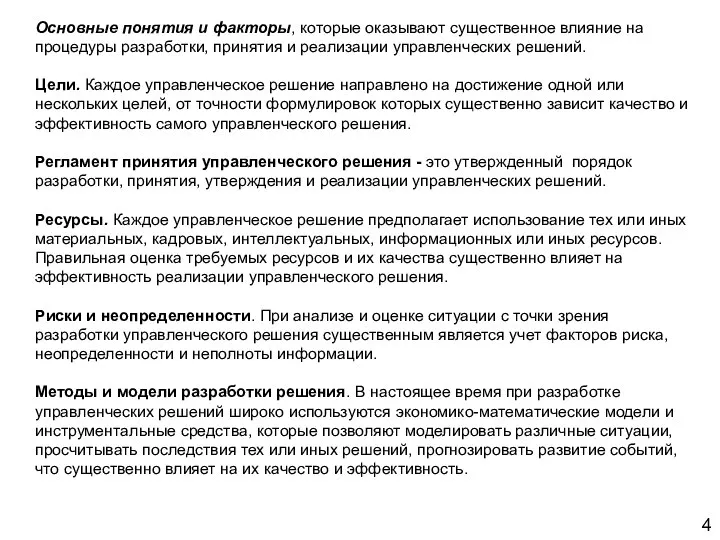 Основные понятия и факторы, которые оказывают существенное влияние на процедуры разработки, принятия и реализации управленческих решений.

Цели. Каждое управленческое решение направлено на достижение одной или нескольких целей, от точности формулировок которых существенно зависит качество и эффективность самого управленческого решения.

Регламент принятия управленческого решения - это утвержденный порядок разработки, принятия, утверждения и реализации управленческих решений.

Ресурсы. Каждое управленческое решение предполагает использование тех или иных материальных, кадровых, интеллектуальных, информационных или иных ресурсов. Правильная оценка требуемых ресурсов и их качества существенно влияет на эффективность реализации управленческого решения.

Риски и неопределенности. При анализе и оценке ситуации с точки зрения разработки управленческого решения существенным является учет факторов риска, неопределенности и неполноты информации.

Методы и модели разработки решения. В настоящее время при разработке управленческих решений широко используются экономико-математические модели и инструментальные средства, которые позволяют моделировать различные ситуации, просчитывать последствия тех или иных решений, прогнозировать развитие событий, что существенно влияет на их качество и эффективность.

4